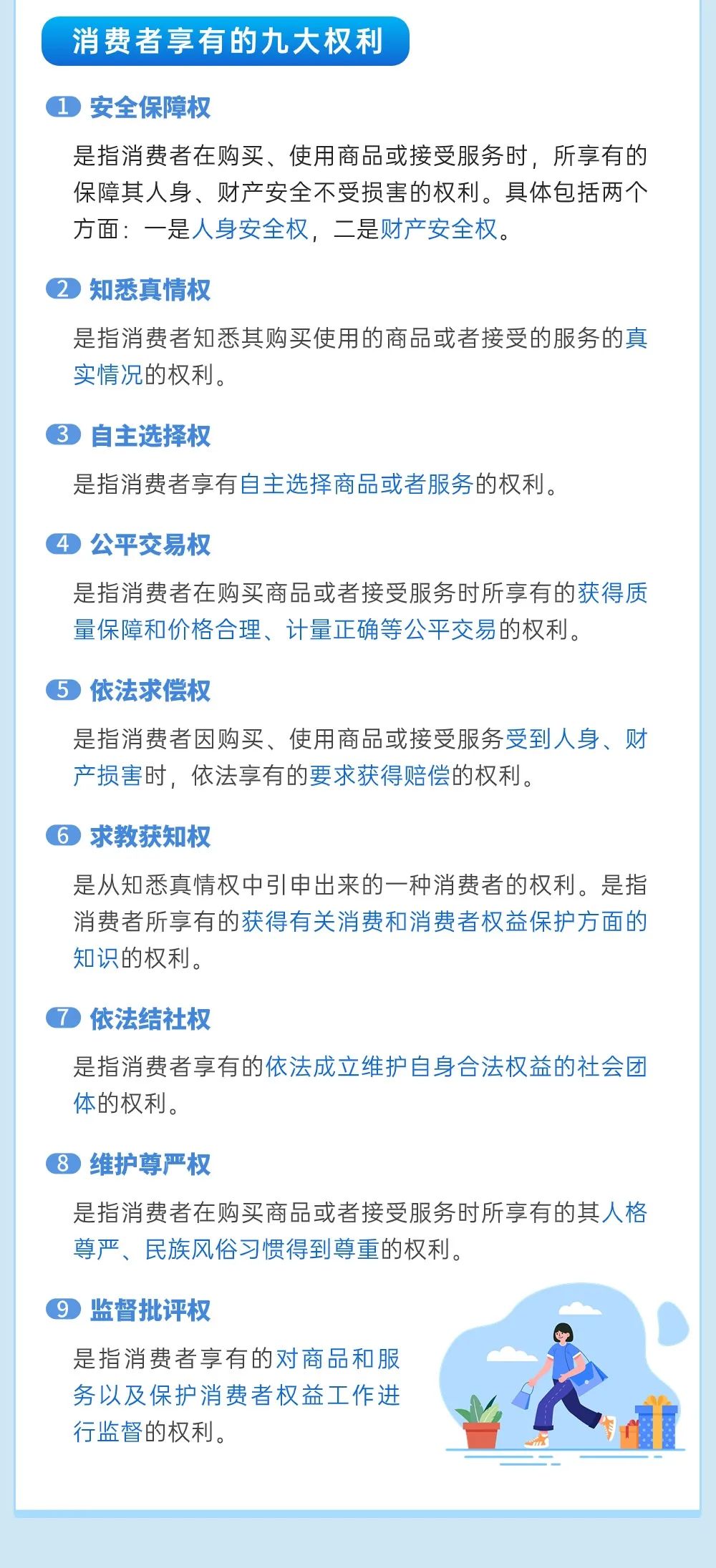 消费者享有的九大权利

1 安全保障权

是指消费者在购买、使用商品或接受服务时，所享有的保障其人身、财产安全不受损害的权利。具体包括两个方面：一是人身安全权，二是财产安全权。

2 知悉真情权

是指消费者知悉其购买使用的商品或者接受的服务的真实情况的权利。

3 自主选择权

是指消费者享有自主选择商品或者服务的权利。

4 公平交易权

是指消费者在购买商品或者接受服务时所享有的获得质量保障和价格合理、计量正确等公平交易的权利。

5 依法求偿权

是指消费者因购买、使用商品或接受服务受到人身、财产损害时，依法享有的要求获得赔偿的权利。

6 求教获知权

是从知悉真情权中引申出来的一种消费者的权利。是指消费者所享有的获得有关消费和消费者权益保护方面的知识的权利。

7 依法结社权

是指消费者享有的依法成立维护自身合法权益的社会团体的权利。

8 维护尊严权

是指消费者在购买商品或者接受服务时所享有的其人格尊严、民族风俗习惯得到尊重的权利。

9 监督批评权

是指消费者享有的对商品和服务以及保护消费者权益工作进行监督的权利。